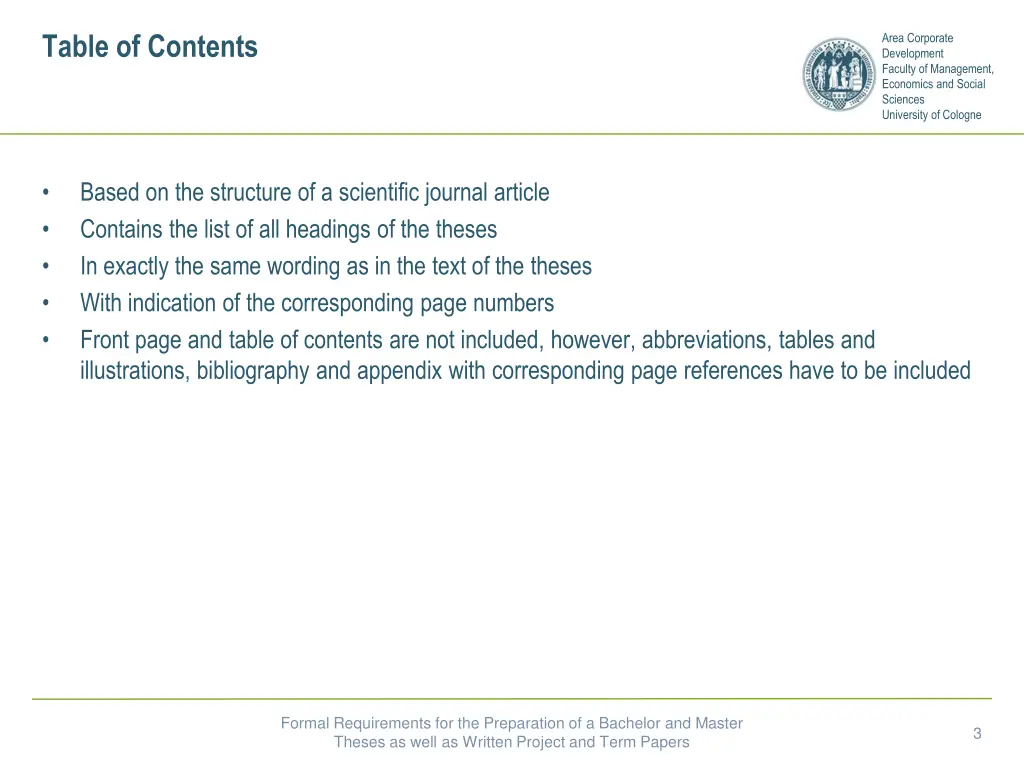 Table of Contents

Area Corporate Development
Faculty of Management, Economics and Social Sciences
University of Cologne

• Based on the structure of a scientific journal article
• Contains the list of all headings of the theses
• In exactly the same wording as in the text of the theses
• With indication of the corresponding page numbers
• Front page and table of contents are not included, however, abbreviations, tables and illustrations, bibliography and appendix with corresponding page references have to be included

Formal Requirements for the Preparation of a Bachelor and Master Theses as well as Written Project and Term Papers

3